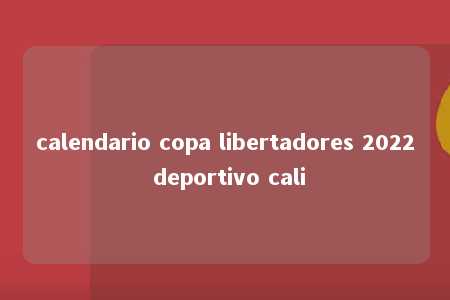 calendario copa libertadores 2022 deportivo cali